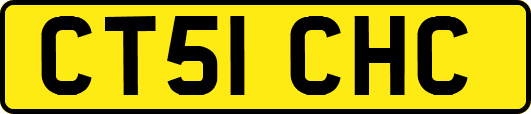 CT51 CHC